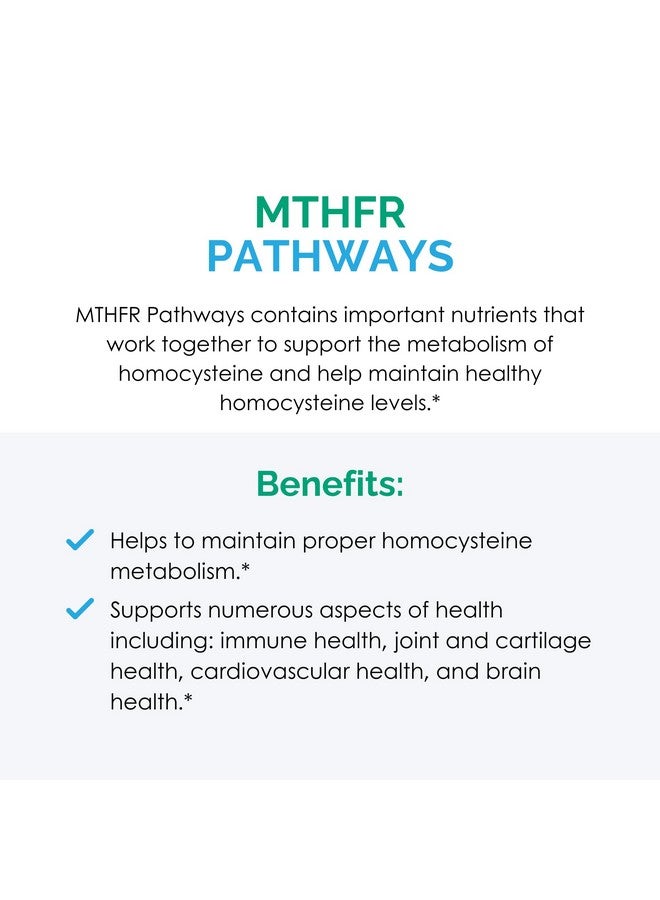 MTHFR
PATHWAYS

MTHFR Pathways contains important nutrients that work together to support the metabolism of homocysteine and help maintain healthy homocysteine levels.*

Benefits:

Helps to maintain proper homocysteine metabolism.*

Supports numerous aspects of health including: immune health, joint and cartilage health, cardiovascular health, and brain health.*